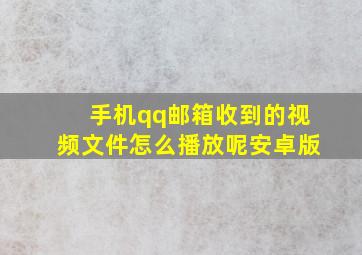 手机qq邮箱收到的视频文件怎么播放呢安卓版